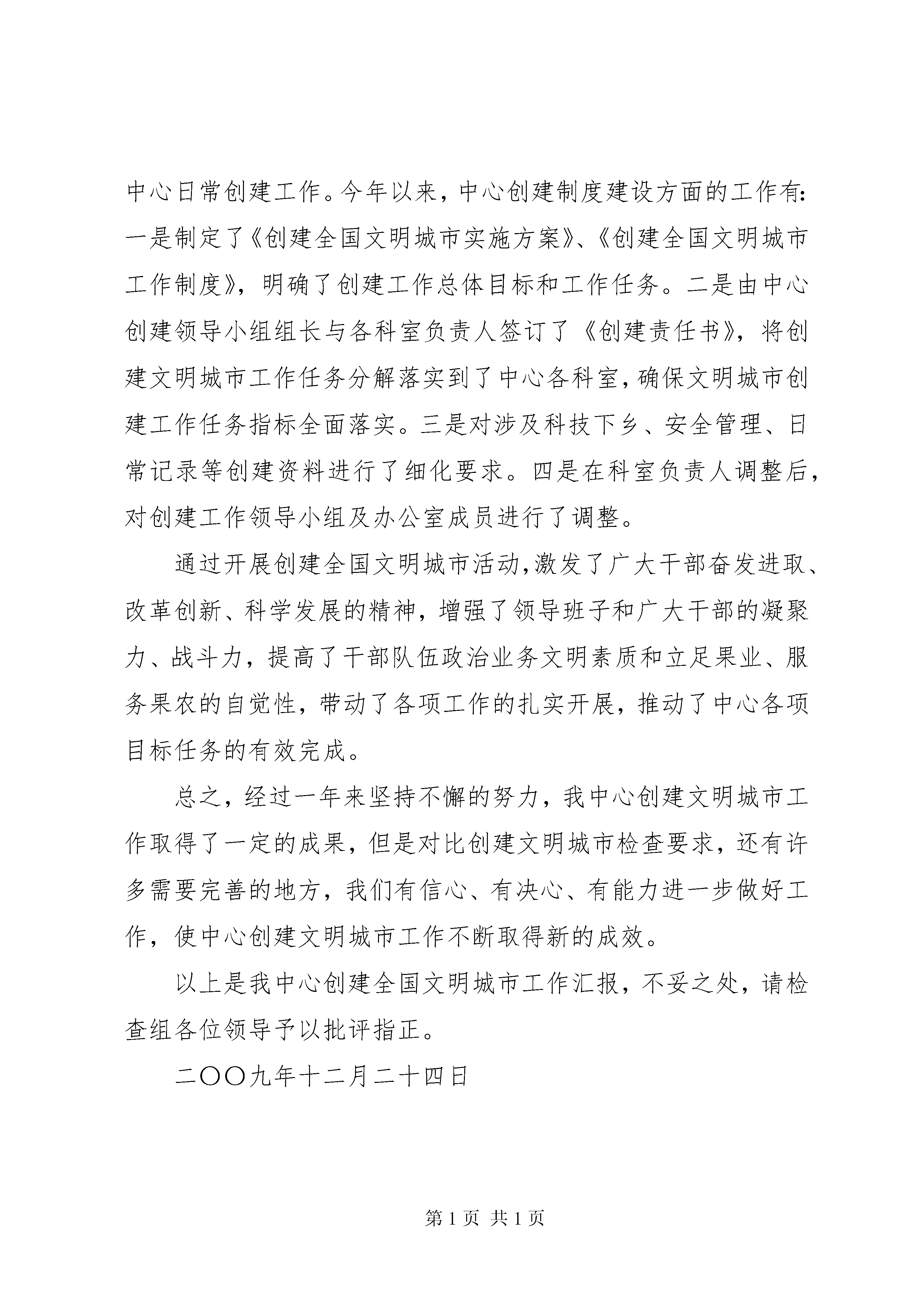 中心日常创建工作。今年以来，中心创建制度建设方面的工作有：一是制定了《创建全国文明城市实施方案》、《创建全国文明城市工作制度》，明确了创建工作总体目标和工作任务。二是由中心创建领导小组组长与各科室负责人签订了《创建责任书》，将创建文明城市工作任务分解落实到了中心各科室，确保文明城市创建工作任务指标全面落实。三是对涉及科技下乡、安全管理、日常记录等创建资料进行了细化要求。四是在科室负责人调整后，对创建工作领导小组及办公室成员进行了调整。

通过开展创建全国文明城市活动,激发了广大干部奋发进取、改革创新、科学发展的精神，增强了领导班子和广大干部的凝聚力、战斗力，提高了干部队伍政治业务文明素质和立足果业、服务果农的自觉性，带动了各项工作的扎实开展，推动了中心各项目标任务的有效完成。

总之，经过一年来坚持不懈的努力，我中心创建文明城市工作取得了一定的成果，但是对比创建文明城市检查要求，还有许多需要完善的地方，我们有信心、有决心、有能力进一步做好工作，使中心创建文明城市工作不断取得新的成效。

以上是我中心创建全国文明城市工作汇报，不妥之处，请检查组各位领导予以批评指正。

二〇〇九年十二月二十四日

第 1 页 共 1 页